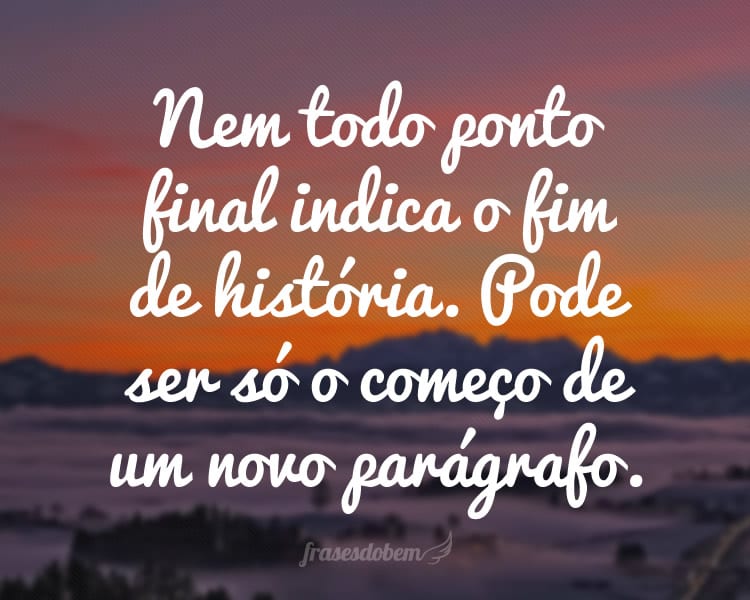 Nem todo ponto final indica o fim de história. Pode ser só o começo de um novo parágrafo.

frasesdobem